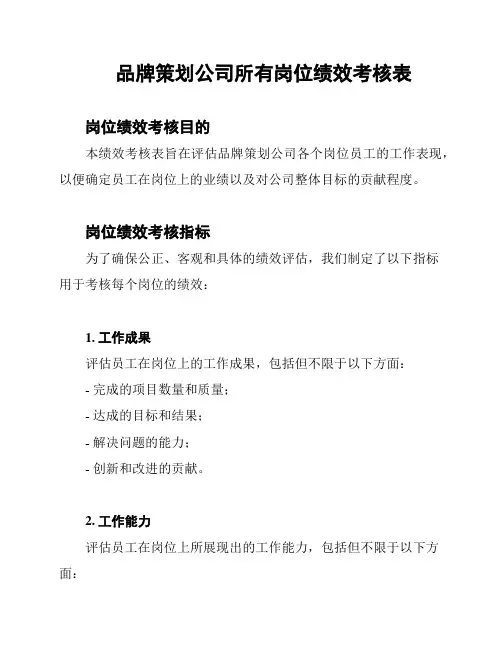 品牌策划公司所有岗位绩效考核表

岗位绩效考核目的

本绩效考核表旨在评估品牌策划公司各个岗位员工的工作表现，以便确定员工在岗位上的业绩以及对公司整体目标的贡献程度。

岗位绩效考核指标

为了确保公正、客观和具体的绩效评估，我们制定了以下指标用于考核每个岗位的绩效：

1. 工作成果

评估员工在岗位上的工作成果，包括但不限于以下方面：

- 完成的项目数量和质量；

- 达成的目标和结果；

- 解决问题的能力；

- 创新和改进的贡献。

2. 工作能力

评估员工在岗位上所展现出的工作能力，包括但不限于以下方面：